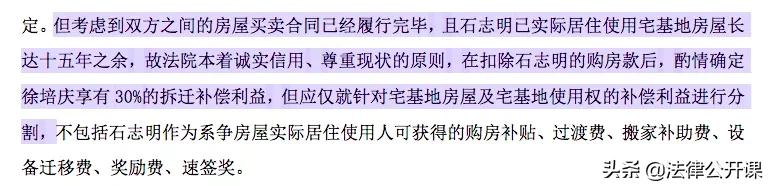 定。但考虑到双方之间的房屋买卖合同已经履行完毕，且石志明已实际居住使用宅基地房屋长达十五年之余，故法院本着诚实信用、尊重现状的原则，在扣除石志明的购房款后，酌情确定徐培庆享有 30%的拆迁补偿利益，但应仅就针对宅基地房屋及宅基地使用权的补偿利益进行分割，不包括石志明作为系争房屋实际居住使用人可获得的购房补贴、过渡费、搬家补助费、设备迁移费、奖励费、速签奖。

头条 @法律公开课